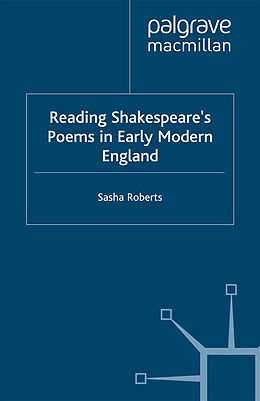 palgrave
macmillan

Reading Shakespeare's Poems in Early Modern England

Sasha Roberts